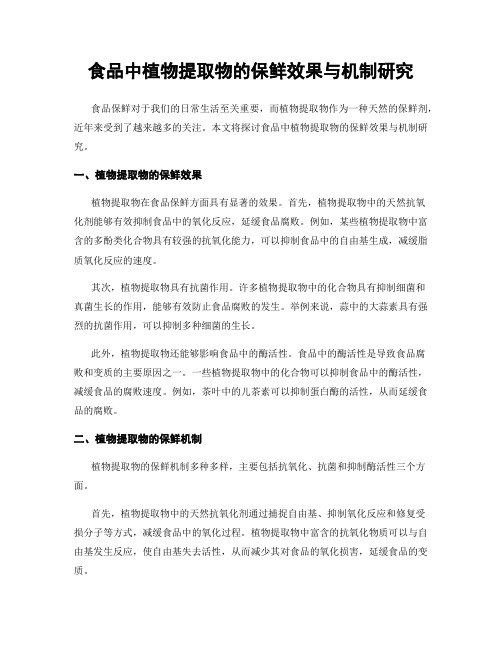 食品中植物提取物的保鲜效果与机制研究

食品保鲜对于我们的日常生活至关重要，而植物提取物作为一种天然的保鲜剂，近年来受到了越来越多的关注。本文将探讨食品中植物提取物的保鲜效果与机制研究。

一、植物提取物的保鲜效果

植物提取物在食品保鲜方面具有显著的效果。首先，植物提取物中的天然抗氧化剂能够有效抑制食品中的氧化反应，延缓食品腐败。例如，某些植物提取物中富含的多酚类化合物具有较强的抗氧化能力，可以抑制食品中的自由基生成，减缓脂质氧化反应的速度。

其次，植物提取物具有抗菌作用。许多植物提取物中的化合物具有抑制细菌和真菌生长的作用，能够有效防止食品腐败的发生。举例来说，蒜中的大蒜素具有强烈的抗菌作用，可以抑制多种细菌的生长。

此外，植物提取物还能够影响食品中的酶活性。食品中的酶活性是导致食品腐败和变质的主要原因之一。一些植物提取物中的化合物可以抑制食品中的酶活性，减缓食品的腐败速度。例如，茶叶中的儿茶素可以抑制蛋白酶的活性，从而延缓食品的腐败。

二、植物提取物的保鲜机制

植物提取物的保鲜机制多种多样，主要包括抗氧化、抗菌和抑制酶活性三个方面。

首先，植物提取物中的天然抗氧化剂通过捕捉自由基、抑制氧化反应和修复受损分子等方式，减缓食品中的氧化过程。植物提取物中富含的抗氧化物质可以与自由基发生反应，使自由基失去活性，从而减少其对食品的氧化损害，延缓食品的变质。